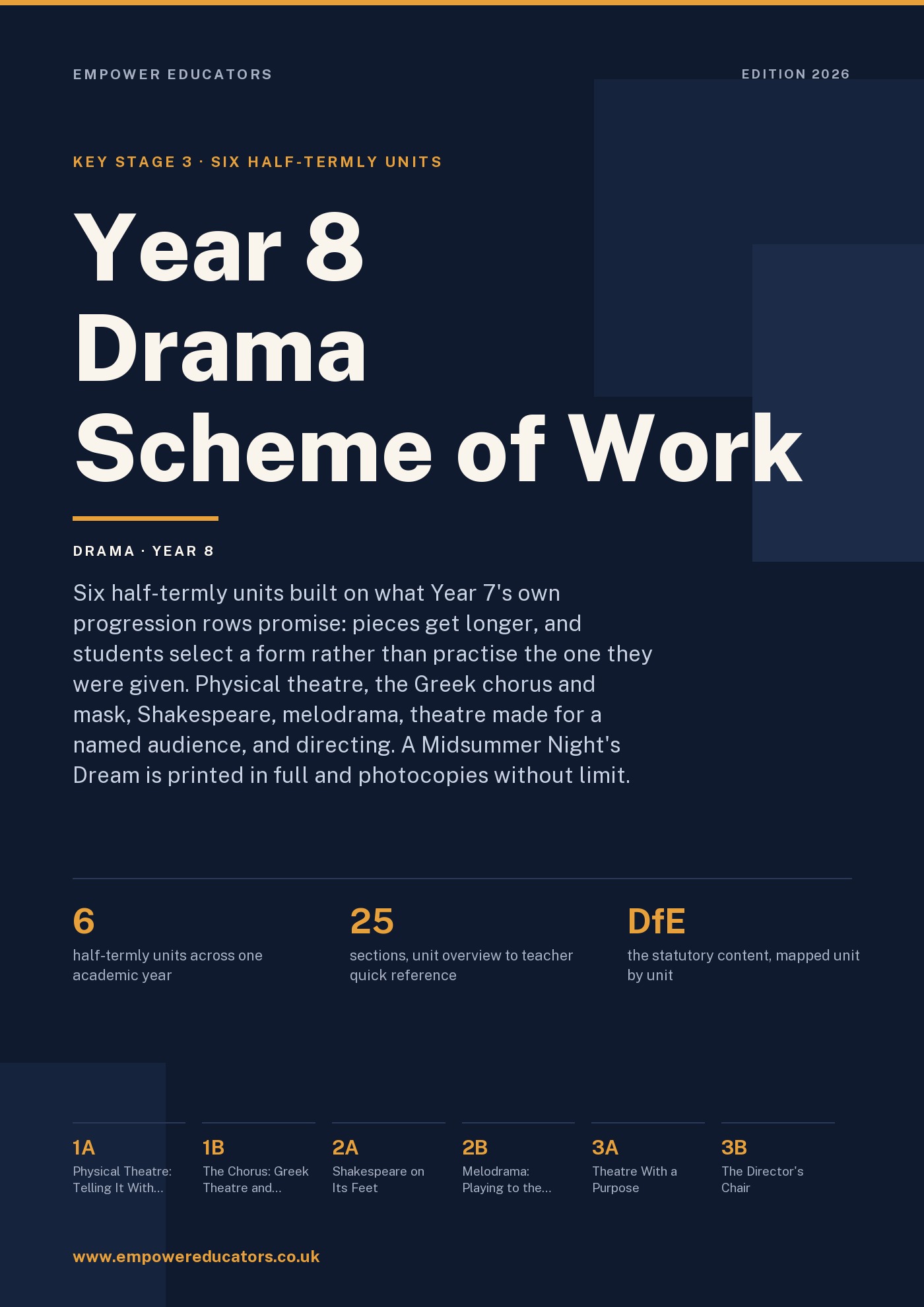 EMPOWER EDUCATORS

EDITION 2026

KEY STAGE 3 · SIX HALF-TERMLY UNITS

Year 8 Drama Scheme of Work

DRAMA · YEAR 8

Six half-termly units built on what Year 7's own progression rows promise: pieces get longer, and students select a form rather than practise the one they were given. Physical theatre, the Greek chorus and mask, Shakespeare, melodrama, theatre made for a named audience, and directing. A Midsummer Night's Dream is printed in full and photocopies without limit.

6
half-termly units across one academic year

25
sections, unit overview to teacher quick reference

DfE
the statutory content, mapped unit by unit

1A
Physical Theatre: Telling It With...

1B
The Chorus: Greek Theatre and...

2A
Shakespeare on Its Feet

2B
Melodrama: Playing to the...

3A
Theatre With a Purpose

3B
The Director's Chair

www.empowereducators.co.uk